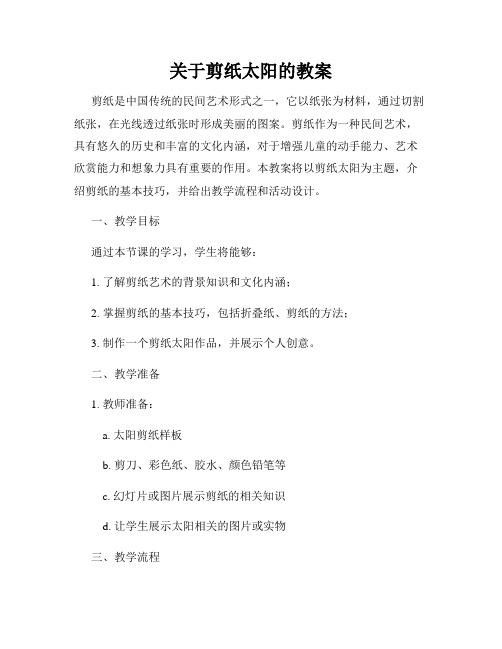 关于剪纸太阳的教案

剪纸是中国传统的民间艺术形式之一，它以纸张为材料，通过切割纸张，在光线透过纸张时形成美丽的图案。剪纸作为一种民间艺术，具有悠久的历史和丰富的文化内涵，对于增强儿童的动手能力、艺术欣赏能力和想象力具有重要的作用。本教案将以剪纸太阳为主题，介绍剪纸的基本技巧，并给出教学流程和活动设计。

一、教学目标

通过本节课的学习，学生将能够：

1. 了解剪纸艺术的背景知识和文化内涵；

2. 掌握剪纸的基本技巧，包括折叠纸、剪纸的方法；

3. 制作一个剪纸太阳作品，并展示个人创意。

二、教学准备

1. 教师准备：

a. 太阳剪纸样板

b. 剪刀、彩色纸、胶水、颜色铅笔等

c. 幻灯片或图片展示剪纸的相关知识

d. 让学生展示太阳相关的图片或实物

三、教学流程